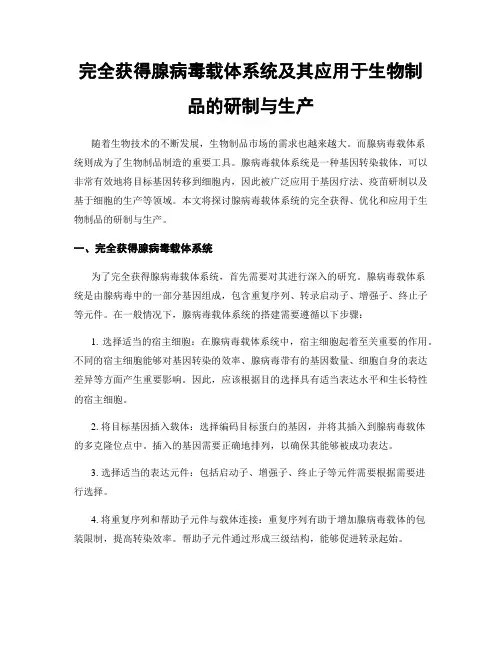 完全获得腺病毒载体系统及其应用于生物制品的研制与生产

随着生物技术的不断发展，生物制品市场的需求也越来越大。而腺病毒载体系统则成为了生物制品制造的重要工具。腺病毒载体系统是一种基因转染载体，可以非常有效地将目标基因转移到细胞内，因此被广泛应用于基因疗法、疫苗研制以及基于细胞的生产等领域。本文将探讨腺病毒载体系统的完全获得、优化和应用于生物制品的研制与生产。

一、完全获得腺病毒载体系统

为了完全获得腺病毒载体系统，首先需要对其进行深入的研究。腺病毒载体系统是由腺病毒中的一部分基因组成，包含重复序列、转录启动子、增强子、终止子等元件。在一般情况下，腺病毒载体系统的搭建需要遵循以下步骤：

1. 选择适当的宿主细胞：在腺病毒载体系统中，宿主细胞起着至关重要的作用。不同的宿主细胞能够对基因转染的效率、腺病毒带有的基因数量、细胞自身的表达差异等方面产生重要影响。因此，应该根据目的选择具有适当表达水平和生长特性的宿主细胞。

2. 将目标基因插入载体：选择编码目标蛋白的基因，并将其插入到腺病毒载体的多克隆位点中。插入的基因需要正确地排列，以确保其能够被成功表达。

3. 选择适当的表达元件：包括启动子、增强子、终止子等元件需要根据需要进行选择。

4. 将重复序列和帮助子元件与载体连接：重复序列有助于增加腺病毒载体的包装限制，提高转染效率。帮助子元件通过形成三级结构，能够促进转录起始。